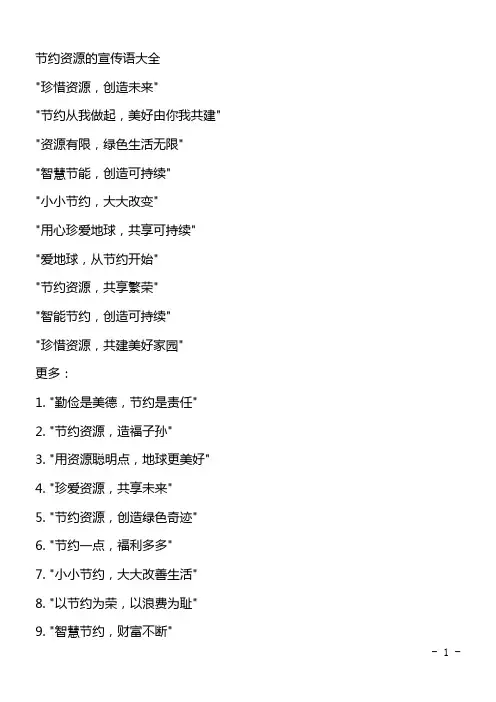 节约资源的宣传语大全

"珍惜资源，创造未来"

"节约从我做起，美好由你我共建"

"资源有限，绿色生活无限"

"智慧节能，创造可持续"

"小小节约，大大改变"

"用心珍爱地球，共享可持续"

"爱地球，从节约开始"

"节约资源，共享繁荣"

"智能节约，创造可持续"

"珍惜资源，共建美好家园"

更多：

1. "勤俭是美德，节约是责任"

2. "节约资源，造福子孙"

3. "用资源聪明点，地球更美好"

4. "珍爱资源，共享未来"

5. "节约资源，创造绿色奇迹"

6. "节约一点，福利多多"

7. "小小节约，大大改善生活"

8. "以节约为荣，以浪费为耻"

9. "智慧节约，财富不断"

- 1 -